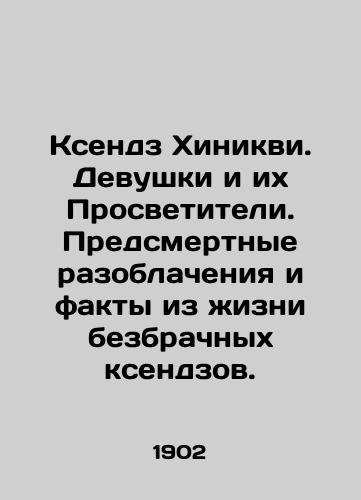 Ксендз Хиникви. Девушки и их Просветители. Предсмертные разоблачения и факты из жизни безбрачных ксендзов.

1902